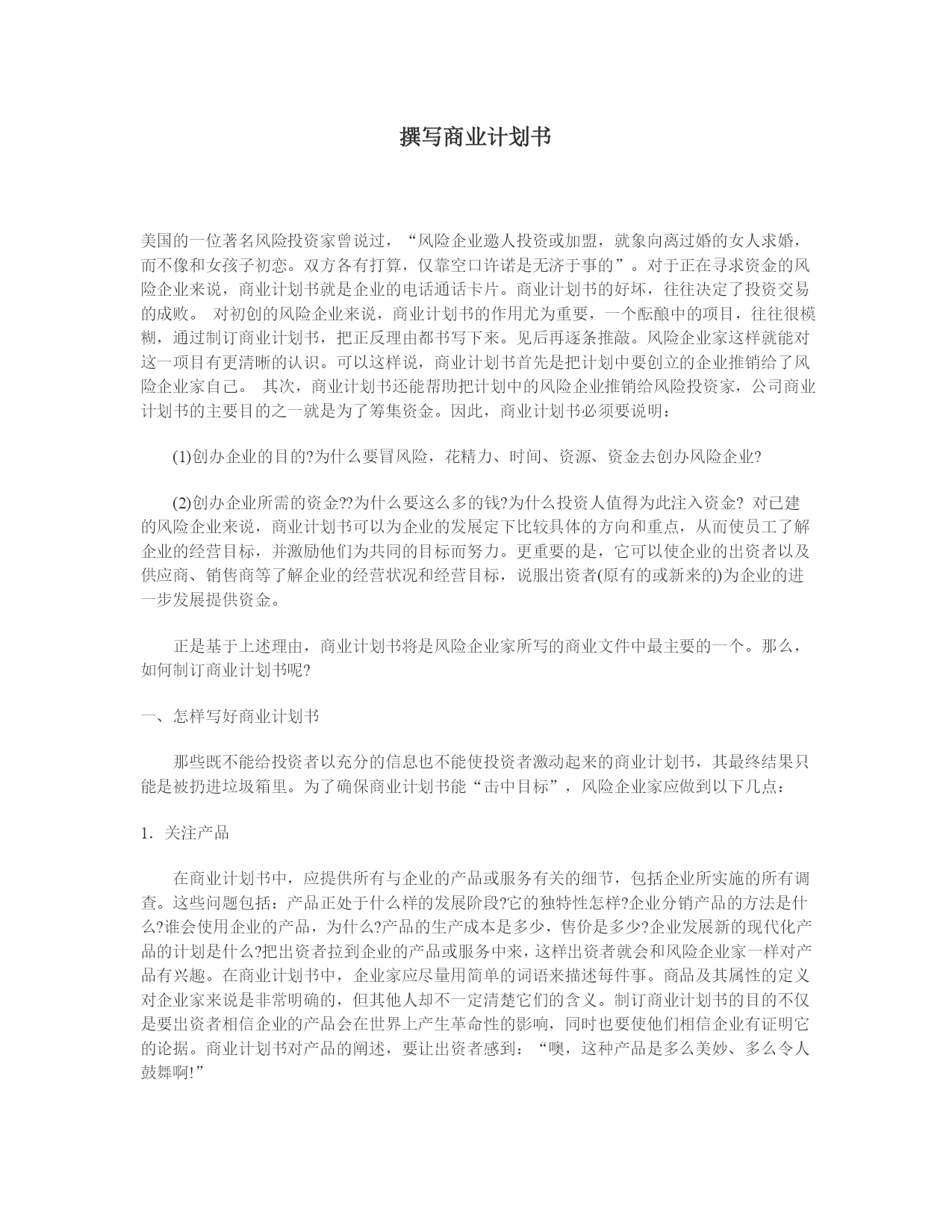 撰写商业计划书

美国的一位著名风险投资家曾说过，“风险企业邀人投资或加盟，就象向离过婚的女人求婚，而不像和女孩子初恋。双方各有打算，仅靠空口许诺是无济于事的”。对于正在寻求资金的风险企业来说，商业计划书就是企业的电话通话卡片。商业计划书的好坏，往往决定了投资交易的成败。 对初创的风险企业来说，商业计划书的作用尤为重要，一个酝酿中的项目，往往很模糊，通过制订商业计划书，把正反理由都书写下来。见后再逐条推敲。风险企业家这样就能对这一项目有更清晰的认识。可以这样说，商业计划书首先是把计划中要创立的企业推销给了风险企业家自己。 其次，商业计划书还能帮助把计划中的风险企业推销给风险投资家，公司商业计划书的主要目的之一就是为了筹集资金。因此，商业计划书必须要说明：

(1)创办企业的目的?为什么要冒风险，花精力、时间、资源、资金去创办风险企业?

(2)创办企业所需的资金??为什么要这么多的钱?为什么投资人值得为此注入资金? 对已建的风险企业来说，商业计划书可以为企业的发展定下比较具体的方向和重点，从而使员工了解企业的经营目标，并激励他们为共同的目标而努力。更重要的是，它可以使企业的出资者以及供应商、销售商等了解企业的经营状况和经营目标，说服出资者(原有的或新来的)为企业的进一步发展提供资金。

正是基于上述理由，商业计划书将是风险企业家所写的商业文件中最主要的一个。那么，如何制订商业计划书呢?

一、怎样写好商业计划书

那些既不能给投资者以充分的信息也不能使投资者激动起来的商业计划书，其最终结果只能是被扔进垃圾箱里。为了确保商业计划书能“击中目标”，风险企业家应做到以下几点：

1．关注产品

在商业计划书中，应提供所有与企业的产品或服务有关的细节，包括企业所实施的所有调查。这些问题包括：产品正处于什么样的发展阶段?它的独特性怎样?企业分销产品的方法是什么?谁会使用企业的产品，为什么?产品的生产成本是多少，售价是多少?企业发展新的现代化产品的计划是什么?把出资者拉到企业的产品或服务中来，这样出资者就会和风险企业家一样对产品有兴趣。在商业计划书中，企业家应尽量用简单的词语来描述每件事。商品及其属性的定义对企业家来说是非常明确的，但其他人却不一定清楚它们的含义。制订商业计划书的目的不仅是要出资者相信企业的产品会在世界上产生革命性的影响，同时也要使他们相信企业有证明它的论据。商业计划书对产品的阐述，要让出资者感到：“噢，这种产品是多么美妙、多么令人鼓舞啊!”